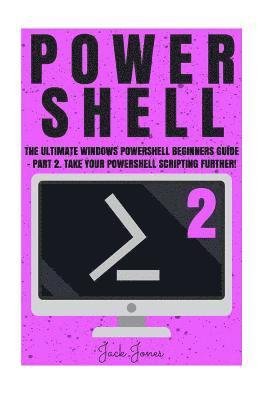 POWER SHELL

THE ULTIMATE WINDOWS POWERSHELL BEGINNERS GUIDE - PART 2. TAKE YOUR POWERSHELL SCRIPTING FURTHER!

>_ 2

Jack Jones